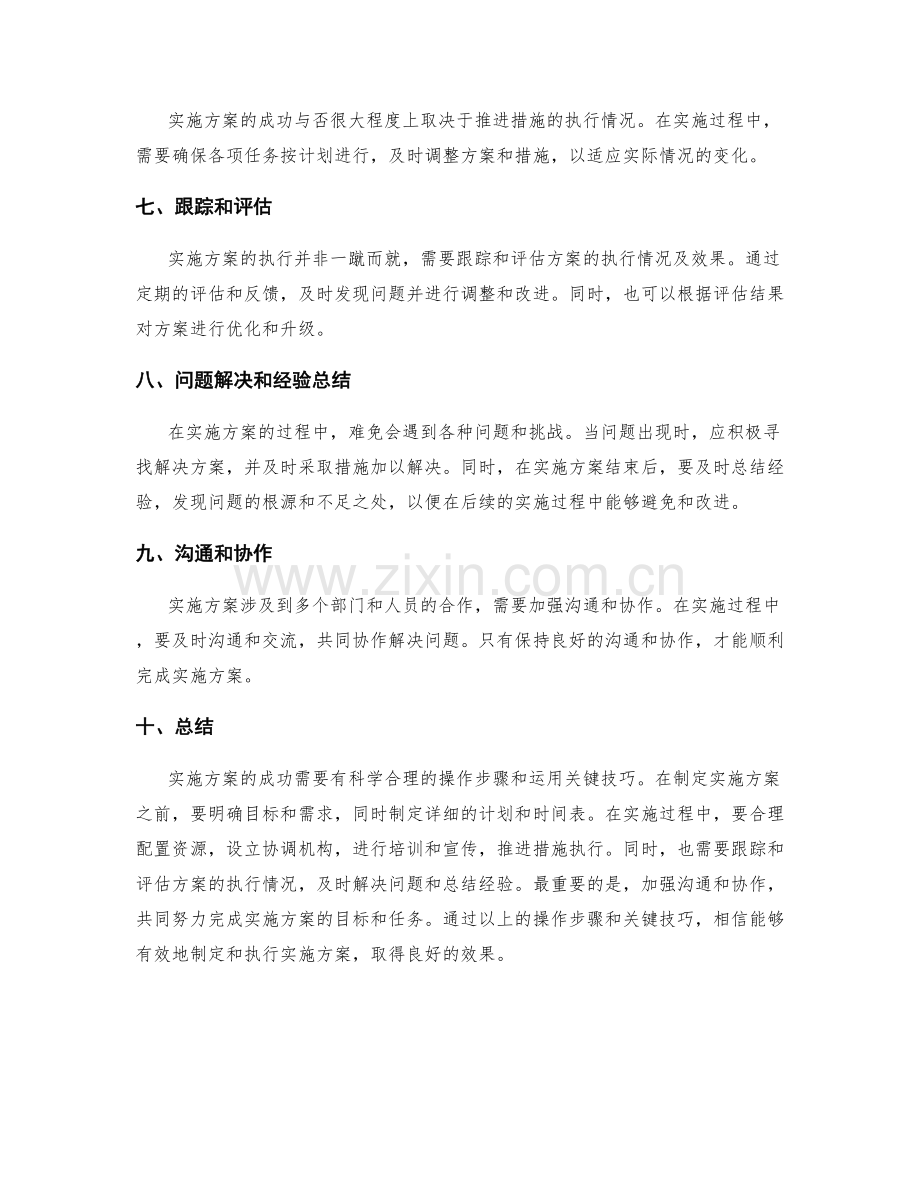 实施方案的成功与否很大程度上取决于推进措施的执行情况。在实施过程中，需要确保各项任务按计划进行，及时调整方案和措施，以适应实际情况的变化。

七、跟踪和评估

实施方案的执行并非一蹴而就，需要跟踪和评估方案的执行情况及效果。通过定期的评估和反馈，及时发现问题并进行调整和改进。同时，也可以根据评估结果对方案进行优化和升级。

八、问题解决和经验总结

在实施方案的过程中，难免会遇到各种问题和挑战。当问题出现时，应积极寻找解决方案，并及时采取措施加以解决。同时，在实施方案结束后，要及时总结经验，发现问题的根源和不足之处，以便在后续的实施过程中能够避免和改进。

九、沟通和协作

实施方案涉及到多个部门和人员的合作，需要加强沟通和协作。在实施过程中，要及时沟通和交流，共同协作解决问题。只有保持良好的沟通和协作，才能顺利完成实施方案。

十、总结

实施方案的成功需要有科学合理的操作步骤和运用关键技巧。在制定实施方案之前，要明确目标和需求，同时制定详细的计划和时间表。在实施过程中，要合理配置资源，设立协调机构，进行培训和宣传，推进措施执行。同时，也需要跟踪和评估方案的执行情况，及时解决问题和总结经验。最重要的是，加强沟通和协作，共同努力完成实施方案的目标和任务。通过以上的操作步骤和关键技巧，相信能够有效地制定和执行实施方案，取得良好的效果。

www.zixin.com.cn